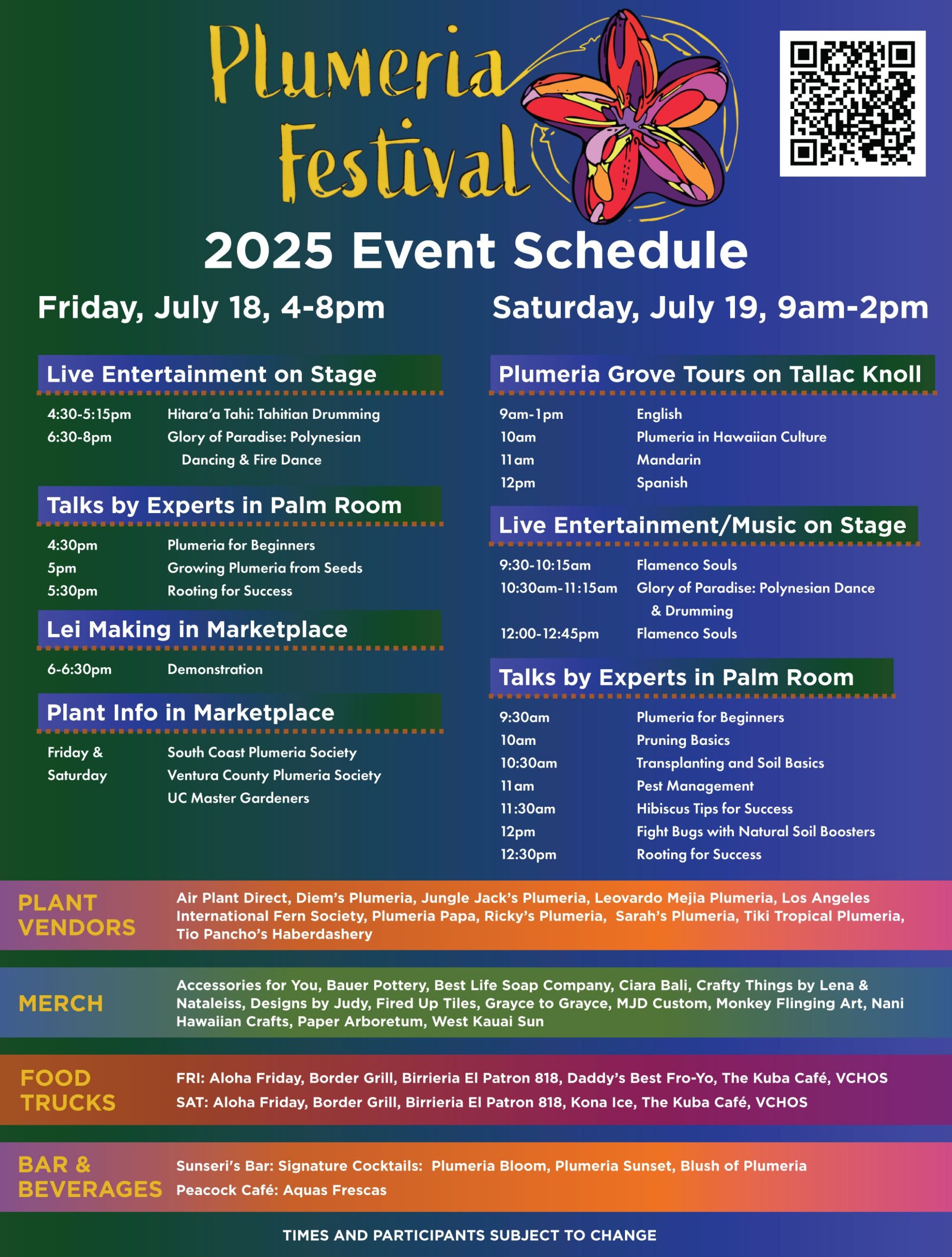 Plumeria Festival

2025 Event Schedule

Friday, July 18, 4-8pm

Live Entertainment on Stage

4:30-5:15pm Hitara'a Tahi: Tahitian Drumming
6:30-8pm Glory of Paradise: Polynesian Dancing & Fire Dance

Talks by Experts in Palm Room

4:30pm Plumeria for Beginners
5pm Growing Plumeria from Seeds
5:30pm Rooting for Success

Lei Making in Marketplace

6-6:30pm Demonstration

Plant Info in Marketplace

Friday & Saturday South Coast Plumeria Society
Ventura County Plumeria Society
UC Master Gardeners

Saturday, July 19, 9am-2pm

Plumeria Grove Tours on Tallac Knoll

9am-1pm English
10am Plumeria in Hawaiian Culture
11am Mandarin
12pm Spanish

Live Entertainment/Music on Stage

9:30-10:15am Flamenco Souls
10:30am-11:15am Glory of Paradise: Polynesian Dance & Drumming
12:00-12:45pm Flamenco Souls

Talks by Experts in Palm Room

9:30am Plumeria for Beginners
10am Pruning Basics
10:30am Transplanting and Soil Basics
11am Pest Management
11:30am Hibiscus Tips for Success
12pm Fight Bugs with Natural Soil Boosters
12:30pm Rooting for Success

PLANT VENDORS Air Plant Direct, Diem's Plumeria, Jungle Jack's Plumeria, Leovardo Mejia Plumeria, Los Angeles International Fern Society, Plumeria Papa, Ricky's Plumeria, Sarah's Plumeria, Tiki Tropical Plumeria, Tio Pancho's Haberdashery

MERCH Accessories for You, Bauer Pottery, Best Life Soap Company, Ciara Bali, Crafty Things by Lena & Nataleiss, Designs by Judy, Fired Up Tiles, Grayce to Grayce, MJD Custom, Monkey Flinging Art, Nani Hawaiian Crafts, Paper Arboretum, West Kauai Sun

FOOD TRUCKS FRI: Aloha Friday, Border Grill, Birrieria El Patron 818, Daddy's Best Fro-Yo, The Kuba Café, VCHOS
SAT: Aloha Friday, Border Grill, Birrieria El Patron 818, Kona Ice, The Kuba Café, VCHOS

BAR & BEVERAGES Sunseri's Bar: Signature Cocktails: Plumeria Bloom, Plumeria Sunset, Blush of Plumeria
Peacock Café: Aquas Frescas

TIMES AND PARTICIPANTS SUBJECT TO CHANGE